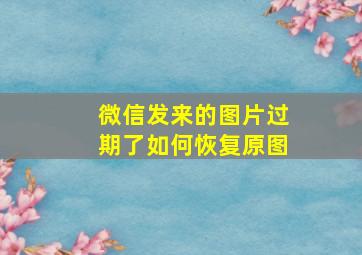 微信发来的图片过期了如何恢复原图